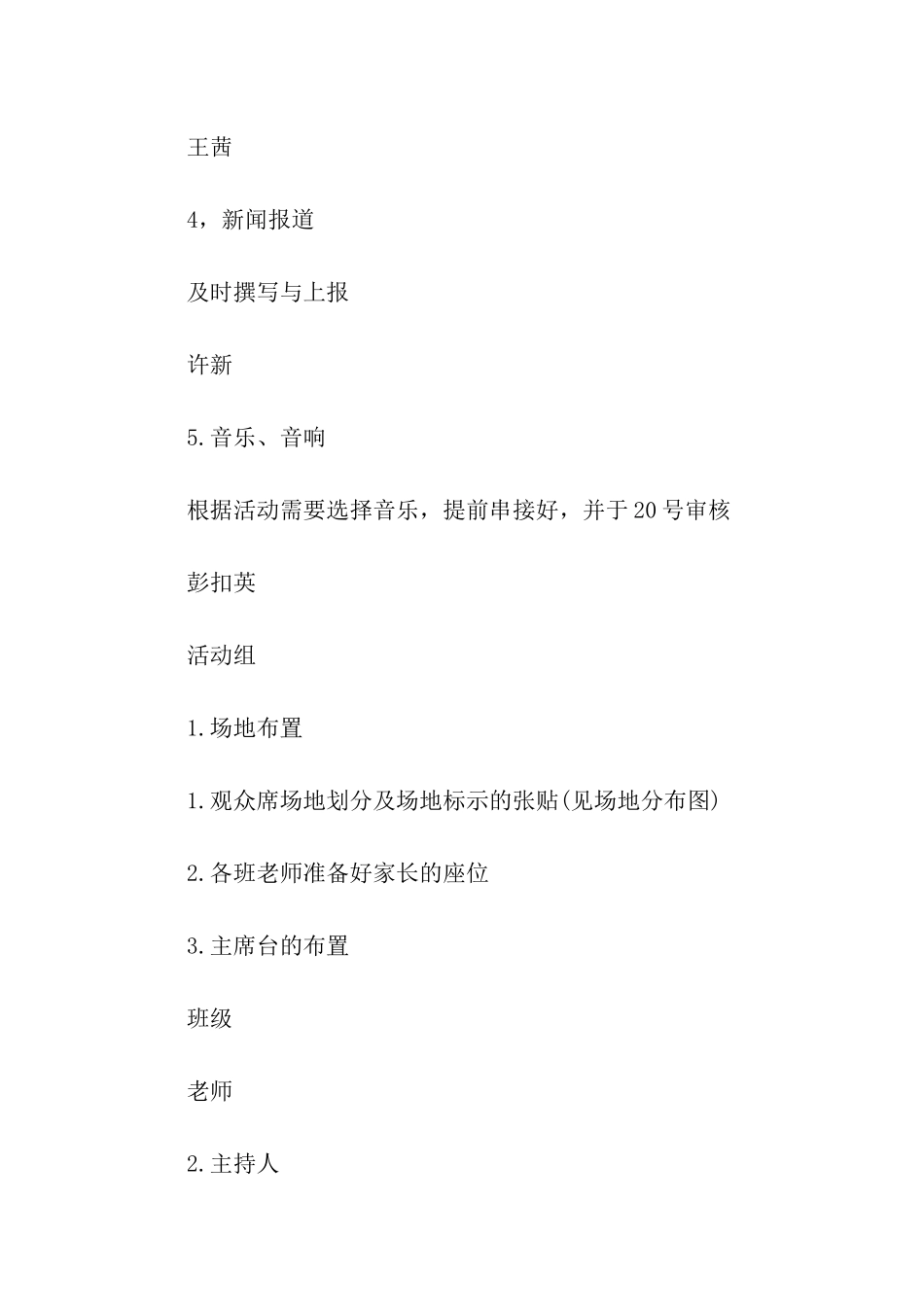 王茜

4，新闻报道

及时撰写与上报

许新

5.音乐、音响

根据活动需要选择音乐，提前串接好，并于20号审核

彭扣英

活动组

1.场地布置

1.观众席场地划分及场地标示的张贴(见场地分布图)

2.各班老师准备好家长的座位

3.主席台的布置

班级

老师

2.主持人